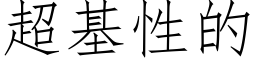 超基性的